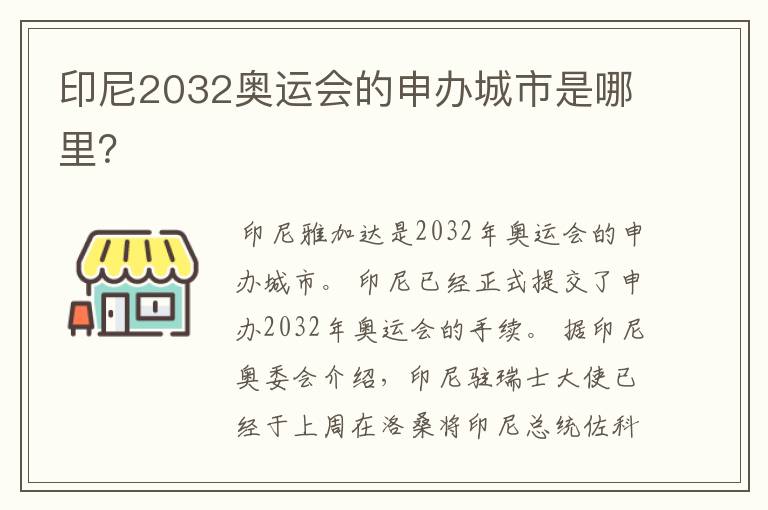 印尼2032奥运会的申办城市是哪里?

印尼雅加达是2032年奥运会的申办城市。印尼已经正式提交了申办2032年奥运会的手续。据印尼奥委会介绍，印尼驻瑞士大使已经于上周在洛桑将印尼总统佐科